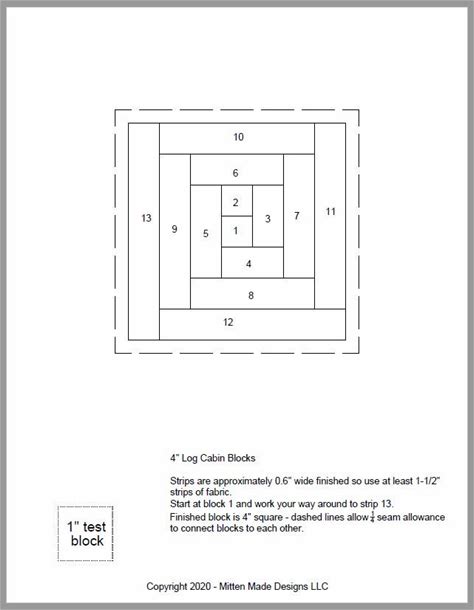 10

6

13

9

5

2

1

3

7

11

4

8

12

4" Log Cabin Blocks

Strips are approximately 0.6" wide finished so use at least 1-1/2" strips of fabric.
Start at block 1 and work your way around to strip 13.
Finished block is 4" square - dashed lines allow $\frac{1}{4}$ seam allowance to connect blocks to each other.

1" test block

Copyright 2020 - Mitten Made Designs LLC